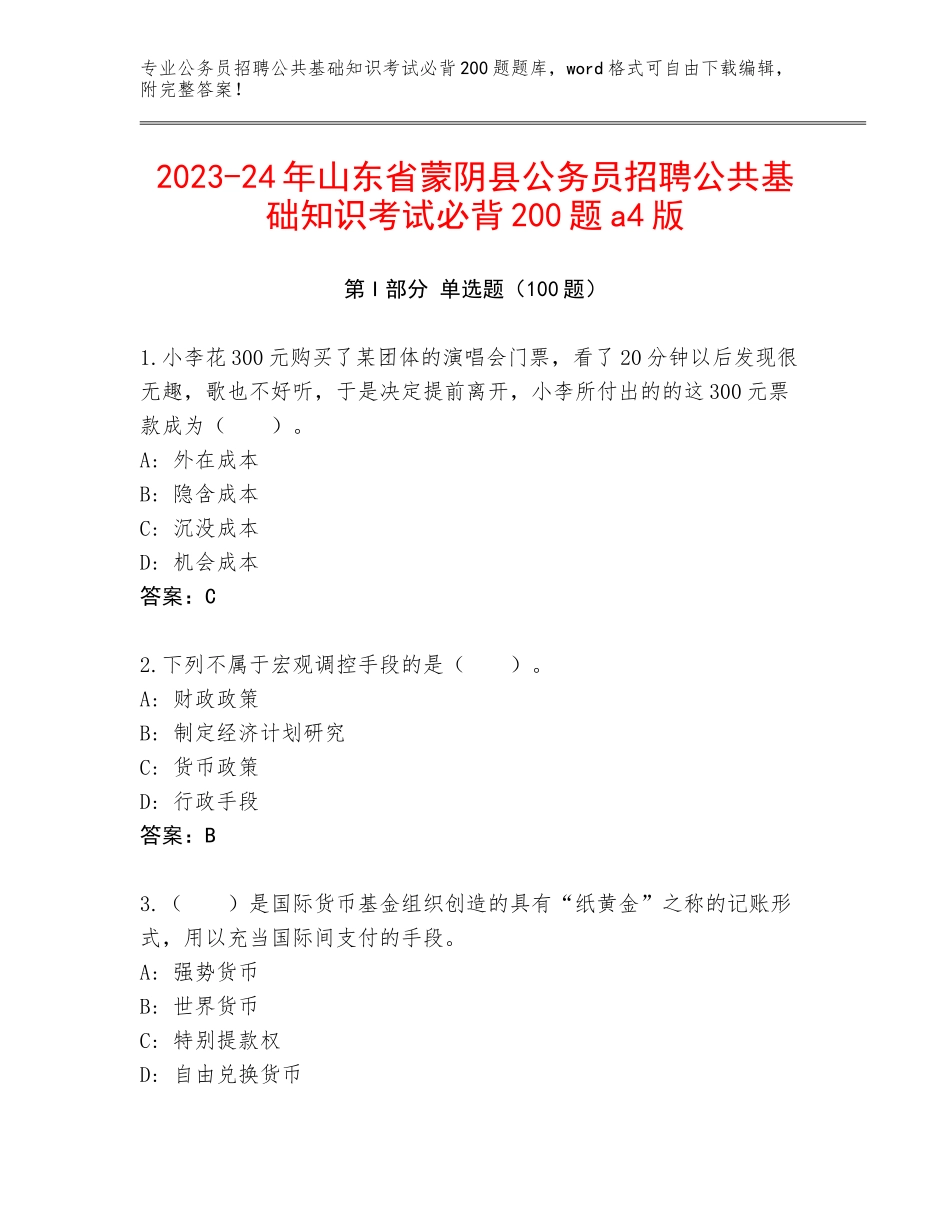 专业公务员招聘公共基础知识考试必背200题题库，word格式可自由下载编辑，附完整答案！

2023-24年山东省蒙阴县公务员招聘公共基础知识考试必背200题a4版

第I部分 单选题（100题）

1.小李花300元购买了某团体的演唱会门票，看了20分钟以后发现很无趣，歌也不好听，于是决定提前离开，小李所付出的的这300元票款成为（　　）。
A：外在成本
B：隐含成本
C：沉没成本
D：机会成本
答案：C

2.下列不属于宏观调控手段的是（　　）。
A：财政政策
B：制定经济计划研究
C：货币政策
D：行政手段
答案：B

3.（　　）是国际货币基金组织创造的具有“纸黄金”之称的记账形式，用以充当国际间支付的手段。
A：强势货币
B：世界货币
C：特别提款权
D：自由兑换货币